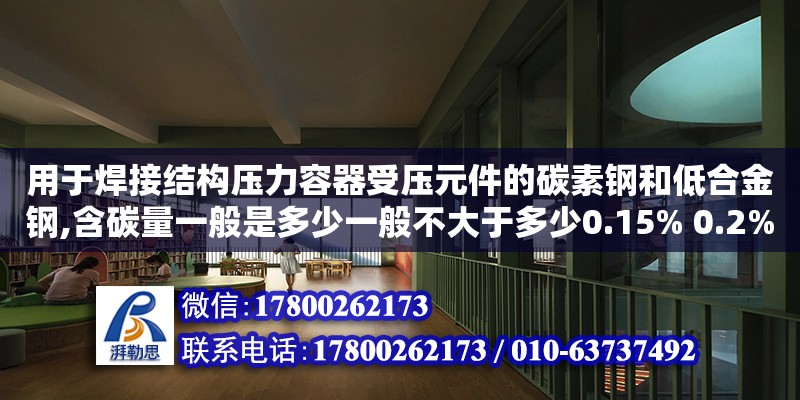 用于焊接结构压力容器受压元件的碳素钢和低合金钢,含碳量一般是多少一般不大于多少0.15% 0.2%

湃勒思

微信：17800262173

联系电话：17800262173 / 010-63737492